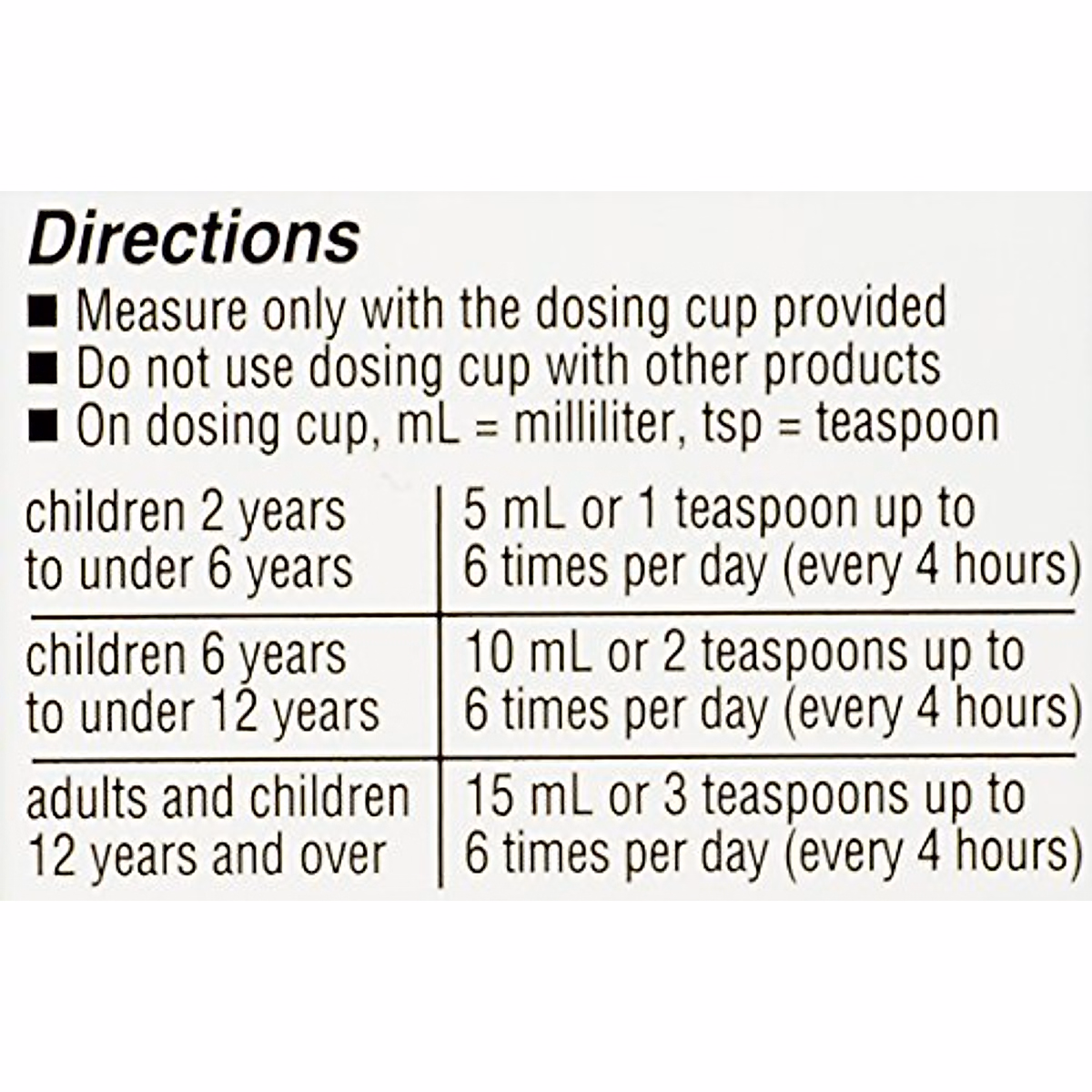 Directions

• Measure only with the dosing cup provided
• Do not use dosing cup with other products
• On dosing cup, mL = milliliter, tsp = teaspoon

| children 2 years to under 6 years | 5 mL or 1 teaspoon up to 6 times per day (every 4 hours) |
|---|---|
| children 6 years to under 12 years | 10 mL or 2 teaspoons up to 6 times per day (every 4 hours) |
| adults and children 12 years and over | 15 mL or 3 teaspoons up to 6 times per day (every 4 hours) |